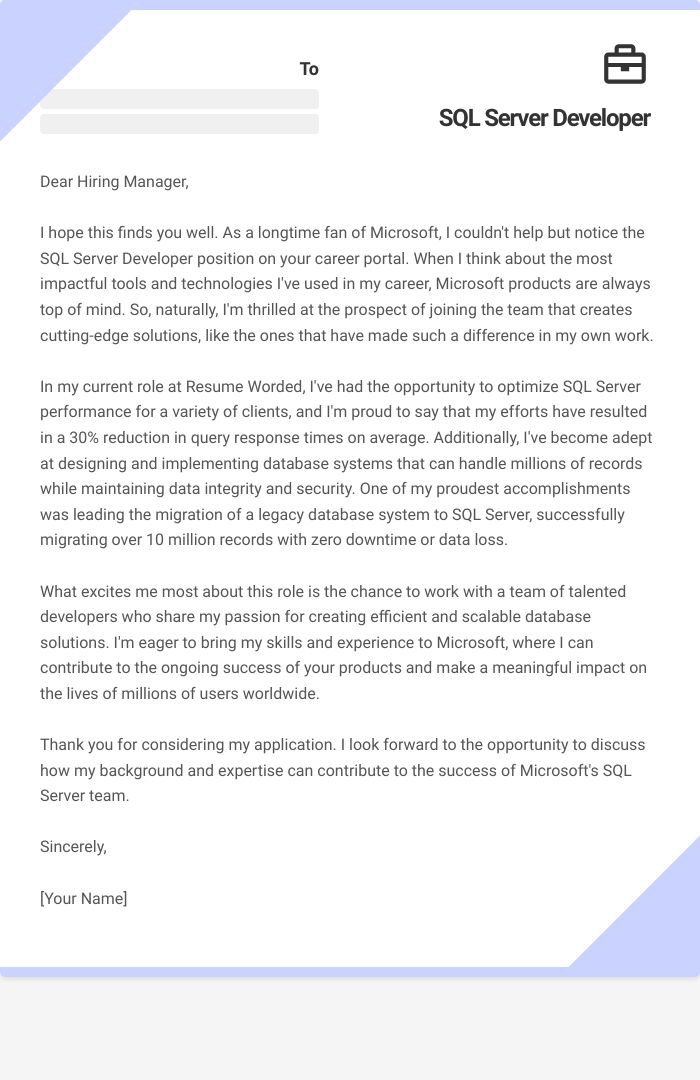 To

SQL Server Developer

Dear Hiring Manager,

I hope this finds you well. As a longtime fan of Microsoft, I couldn't help but notice the SQL Server Developer position on your career portal. When I think about the most impactful tools and technologies I've used in my career, Microsoft products are always top of mind. So, naturally, I'm thrilled at the prospect of joining the team that creates cutting-edge solutions, like the ones that have made such a difference in my own work.

In my current role at Resume Worded, I've had the opportunity to optimize SQL Server performance for a variety of clients, and I'm proud to say that my efforts have resulted in a 30% reduction in query response times on average. Additionally, I've become adept at designing and implementing database systems that can handle millions of records while maintaining data integrity and security. One of my proudest accomplishments was leading the migration of a legacy database system to SQL Server, successfully migrating over 10 million records with zero downtime or data loss.

What excites me most about this role is the chance to work with a team of talented developers who share my passion for creating efficient and scalable database solutions. I'm eager to bring my skills and experience to Microsoft, where I can contribute to the ongoing success of your products and make a meaningful impact on the lives of millions of users worldwide.

Thank you for considering my application. I look forward to the opportunity to discuss how my background and expertise can contribute to the success of Microsoft's SQL Server team.

Sincerely,

[Your Name]